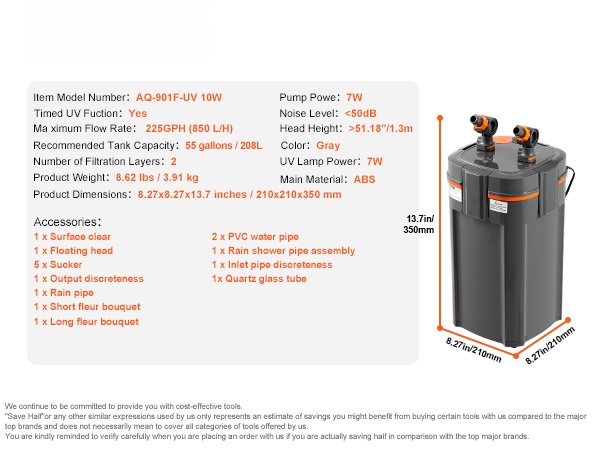 Item Model Number: AQ-901F-UV 10W
Timed UV Fuction: Yes
Ma ximum Flow Rate: 225GPH (850 L/H)
Recommended Tank Capacity: 55 gallons / 208L
Number of Filtration Layers: 2
Product Weight: 8.62 lbs / 3.91 kg
Product Dimensions: 8.27x8.27x13.7 inches / 210x210x350 mm

Pump Powe: 7W
Noise Level: <50dB
Head Height: >51.18"/1.3m
Color: Gray
UV Lamp Power: 7W
Main Material: ABS

Accessories:
1 x Surface clear
1 x Floating head
5 x Sucker
1 x Output discreteness
1 x Rain pipe
1 x Short fleur bouquet
1 x Long fleur bouquet

2 x PVC water pipe
1 x Rain shower pipe assembly
1 x Inlet pipe discreteness
1x Quartz glass tube

13.7in/
350mm

8.27in/210mm

8.27in/210mm

We continue to be committed to provide you with cost-effective tools.
"Save Half"or any other similar expressions used by us only represents an estimate of savings you might benefit from buying certain tools with us compared to the major top brands and does not necessarily mean to cover all categories of tools offered by us.
You are kindly reminded to verify carefully when you are placing an order with us if you are actually saving half in comparison with the top major brands.